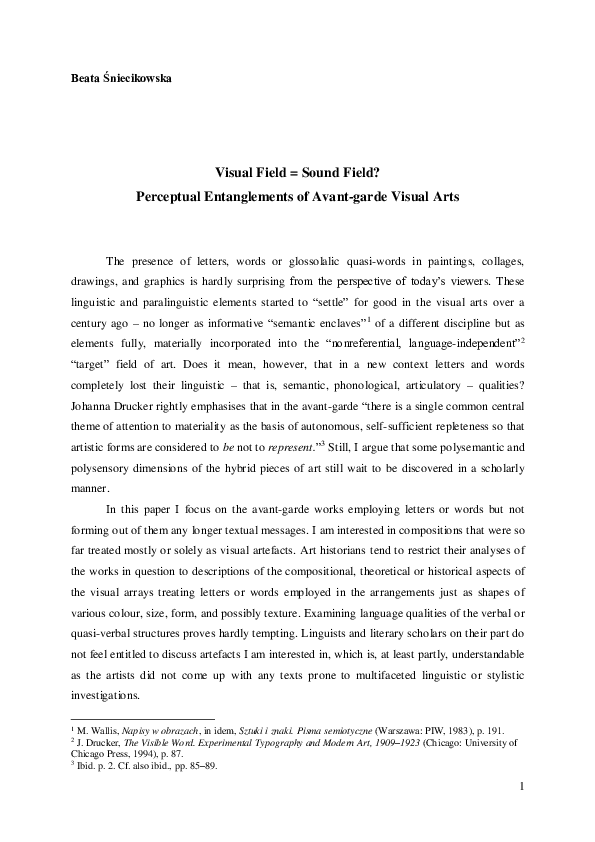 Beata Śniecikowska

Visual Field = Sound Field?
Perceptual Entanglements of Avant-garde Visual Arts

The presence of letters, words or glossolalic quasi-words in paintings, collages, drawings, and graphics is hardly surprising from the perspective of today's viewers. These linguistic and paralinguistic elements started to "settle" for good in the visual arts over a century ago – no longer as informative "semantic enclaves"$^1$ of a different discipline but as elements fully, materially incorporated into the "nonreferential, language-independent"$^2$ "target" field of art. Does it mean, however, that in a new context letters and words completely lost their linguistic – that is, semantic, phonological, articulatory – qualities? Johanna Drucker rightly emphasises that in the avant-garde "there is a single common central theme of attention to materiality as the basis of autonomous, self-sufficient repleteness so that artistic forms are considered to be not to represent."$^3$ Still, I argue that some polysemantic and polysensory dimensions of the hybrid pieces of art still wait to be discovered in a scholarly manner.

In this paper I focus on the avant-garde works employing letters or words but not forming out of them any longer textual messages. I am interested in compositions that were so far treated mostly or solely as visual artefacts. Art historians tend to restrict their analyses of the works in question to descriptions of the compositional, theoretical or historical aspects of the visual arrays treating letters or words employed in the arrangements just as shapes of various colour, size, form, and possibly texture. Examining language qualities of the verbal or quasi-verbal structures proves hardly tempting. Linguists and literary scholars on their part do not feel entitled to discuss artefacts I am interested in, which is, at least partly, understandable as the artists did not come up with any texts prone to multifaceted linguistic or stylistic investigations.

$^1$ M. Wallis, Napisy w obrazach, in idem, Sztuki i znaki. Pisma semiotyczne (Warszawa: PIW, 1983), p. 191.
$^2$ J. Drucker, The Visible Word. Experimental Typography and Modern Art, 1909–1923 (Chicago: University of Chicago Press, 1994), p. 87.
$^3$ Ibid. p. 2. Cf. also ibid., pp. 85–89.

1